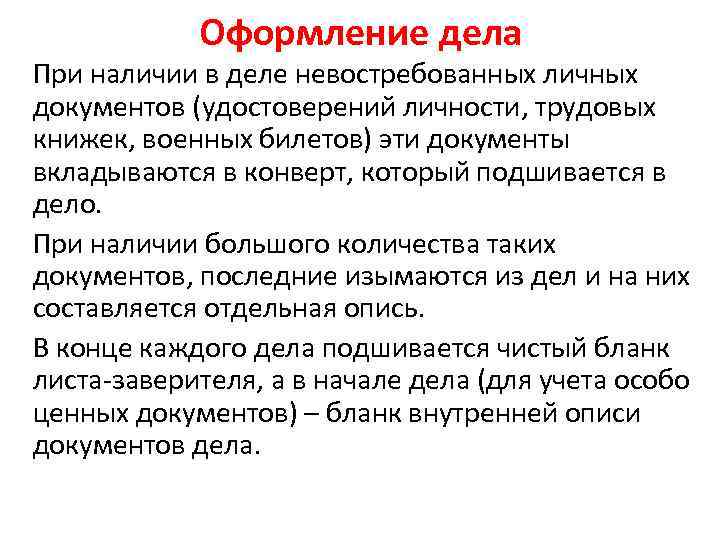 Оформление дела

При наличии в деле невостребованных личных документов (удостоверений личности, трудовых книжек, военных билетов) эти документы вкладываются в конверт, который подшивается в дело.

При наличии большого количества таких документов, последние изымаются из дел и на них составляется отдельная опись.

В конце каждого дела подшивается чистый бланк листа-заверителя, а в начале дела (для учета особо ценных документов) – бланк внутренней описи документов дела.